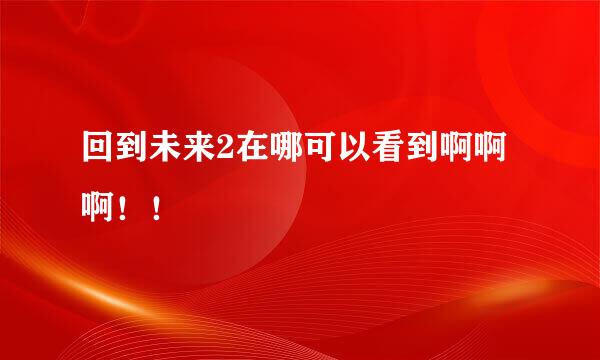 回到未来2在哪可以看到啊啊啊！！